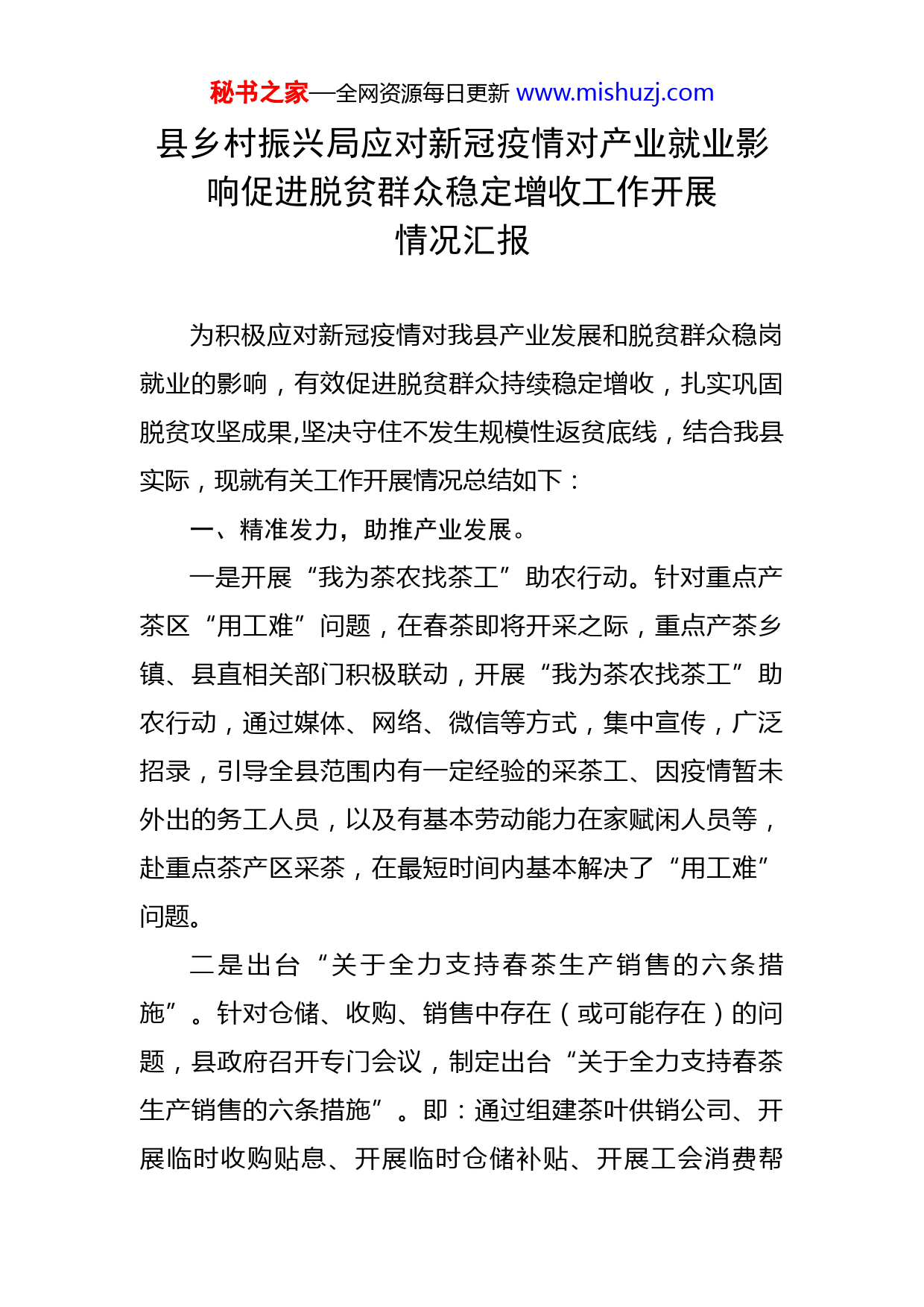 秘书之家—全网资源每日更新 www.mishuzj.com

县乡村振兴局应对新冠疫情对产业就业影响促进脱贫群众稳定增收工作开展情况汇报

为积极应对新冠疫情对我县产业发展和脱贫群众稳岗就业的影响，有效促进脱贫群众持续稳定增收，扎实巩固脱贫攻坚成果,坚决守住不发生规模性返贫底线，结合我县实际，现就有关工作开展情况总结如下：

一、精准发力，助推产业发展。

一是开展“我为茶农找茶工”助农行动。针对重点产茶区“用工难”问题，在春茶即将开采之际，重点产茶乡镇、县直相关部门积极联动，开展“我为茶农找茶工”助农行动，通过媒体、网络、微信等方式，集中宣传，广泛招录，引导全县范围内有一定经验的采茶工、因疫情暂未外出的务工人员，以及有基本劳动能力在家赋闲人员等，赴重点茶产区采茶，在最短时间内基本解决了“用工难”问题。

二是出台“关于全力支持春茶生产销售的六条措施”。针对仓储、收购、销售中存在（或可能存在）的问题，县政府召开专门会议，制定出台“关于全力支持春茶生产销售的六条措施”。即：通过组建茶叶供销公司、开展临时收购贴息、开展临时仓储补贴、开展工会消费帮